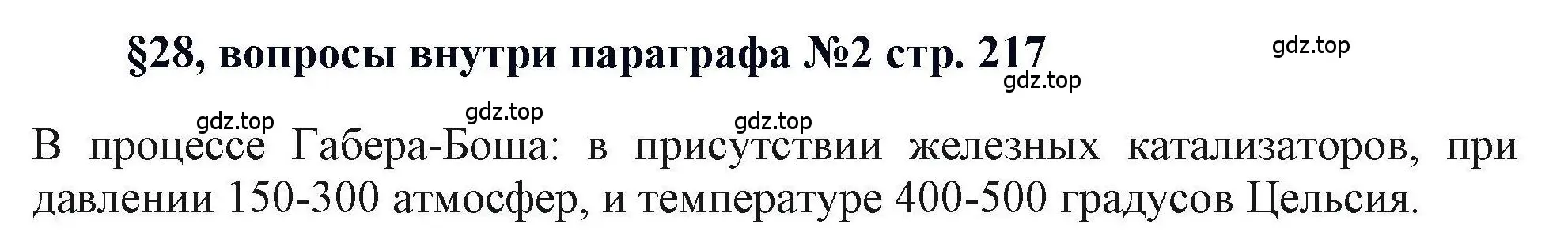 §28, вопросы внутри параграфа №2 стр. 217

gdz.top

gdz.top

gdz.top

gdz.top

gdz.top

В процессе Габера-Боша: в присутствии железных катализаторов, при давлении 150-300 атмосфер, и температуре 400-500 градусов Цельсия.